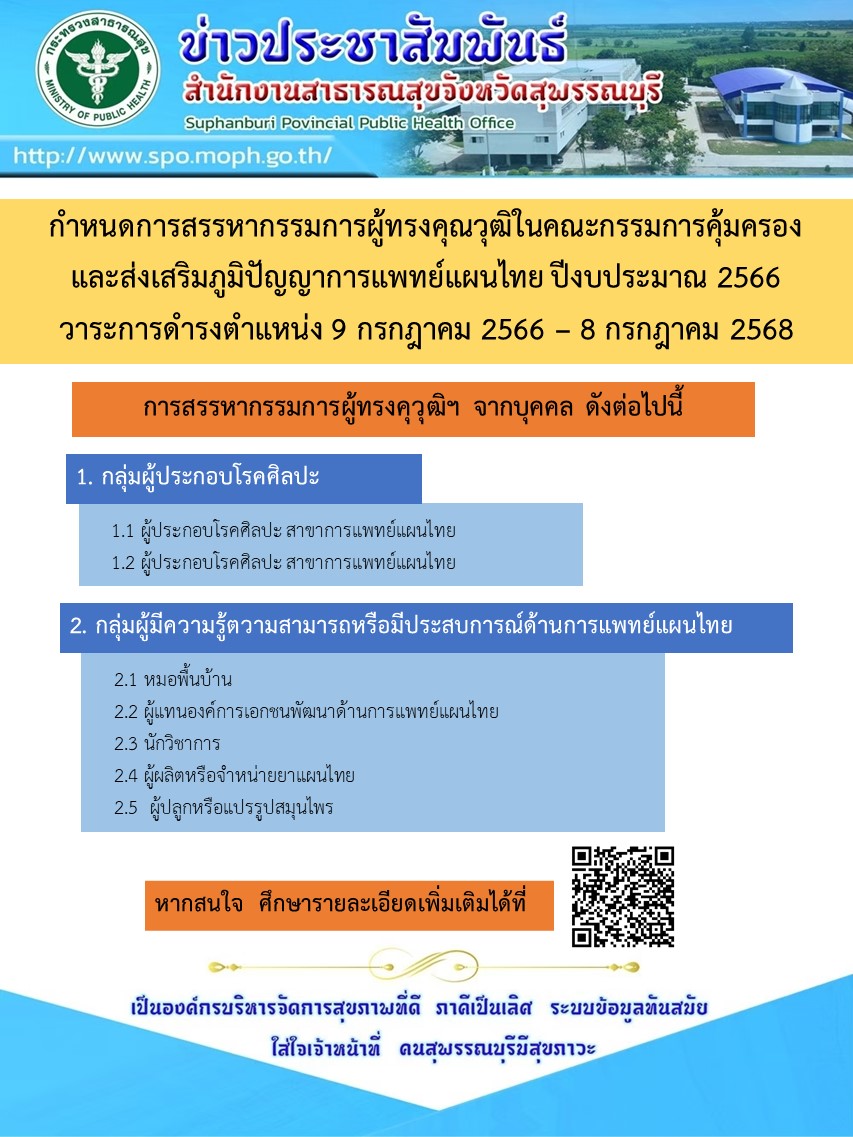 กระทรวงสาธารณสุข
MINISTRY OF PUBLIC HEALTH

ข่าวประชาสัมพันธ์
สำนักงานสาธารณสุขจังหวัดสุพรรณบุรี
Suphanburi Povincial Public Health Office
http://www.spo.moph.go.th/

กำหนดการสรรหากรรมการผู้ทรงคุณวุฒิในคณะกรรมการคุ้มครองและส่งเสริมภูมิปัญญาการแพทย์แผนไทย ปีงบประมาณ 2566 วาระการดำรงตำแหน่ง 9 กรกฎาคม 2566 – 8 กรกฎาคม 2568

การสรรหากรรมการผู้ทรงคุวุฒิฯ จากบุคคล ดังต่อไปนี้

1. กลุ่มผู้ประกอบโรคศิลปะ

1.1 ผู้ประกอบโรคศิลปะ สาขาการแพทย์แผนไทย
1.2 ผู้ประกอบโรคศิลปะ สาขาการแพทย์แผนไทย

2. กลุ่มผู้มีความรู้ตวามสามารถหรือมีประสบการณ์ด้านการแพทย์แผนไทย

2.1 หมอพื้นบ้าน
2.2 ผู้แทนองค์การเอกชนพัฒนาด้านการแพทย์แผนไทย
2.3 นักวิชาการ
2.4 ผู้ผลิตหรือจำหน่ายยาแผนไทย
2.5 ผู้ปลูกหรือแปรรูปสมุนไพร

หากสนใจ ศึกษารายละเอียดเพิ่มเติมได้ที่

เป็นองค์กรบริหารจัดการสุขภาพที่ดี ภาคีเป็นเลิศ ระบบข้อมูลทันสมัย
ใส่ใจเจ้าหน้าที่ คนสุพรรณบุรีมีสุขภาวะ